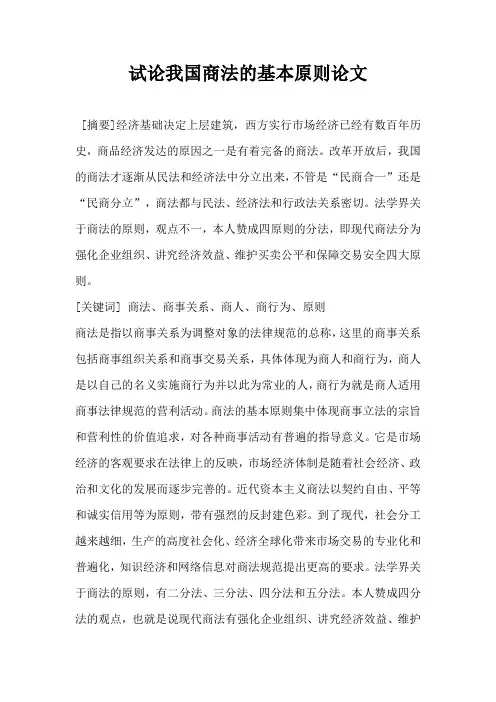 试论我国商法的基本原则论文

[摘要]经济基础决定上层建筑，西方实行市场经济已经有数百年历史，商品经济发达的原因之一是有着完备的商法。改革开放后，我国的商法才逐渐从民法和经济法中分立出来，不管是“民商合一”还是“民商分立”，商法都与民法、经济法和行政法关系密切。法学界关于商法的原则，观点不一，本人赞成四原则的分法，即现代商法分为强化企业组织、讲究经济效益、维护买卖公平和保障交易安全四大原则。

[关键词] 商法、商事关系、商人、商行为、原则

商法是指以商事关系为调整对象的法律规范的总称，这里的商事关系包括商事组织关系和商事交易关系，具体体现为商人和商行为，商人是以自己的名义实施商行为并以此为常业的人，商行为就是商人适用商事法律规范的营利活动。商法的基本原则集中体现商事立法的宗旨和营利性的价值追求，对各种商事活动有普遍的指导意义。它是市场经济的客观要求在法律上的反映，市场经济体制是随着社会经济、政治和文化的发展而逐步完善的。近代资本主义商法以契约自由、平等和诚实信用等为原则，带有强烈的反封建色彩。到了现代，社会分工越来越细，生产的高度社会化、经济全球化带来市场交易的专业化和普遍化，知识经济和网络信息对商法规范提出更高的要求。法学界关于商法的原则，有二分法、三分法、四分法和五分法。本人赞成四分法的观点，也就是说现代商法有强化企业组织、讲究经济效益、维护